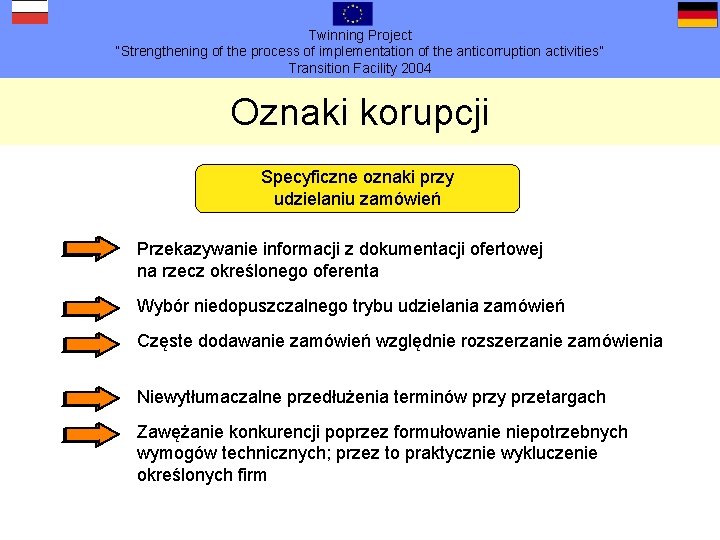 Twinning Project
"Strengthening of the process of implementation of the anticorruption activities"
Transition Facility 2004

Oznaki korupcji

Specyficzne oznaki przy udzielaniu zamówień

Przekazywanie informacji z dokumentacji ofertowej na rzecz określonego oferenta

Wybór niedopuszczalnego trybu udzielania zamówień

Częste dodawanie zamówień względnie rozszerzanie zamówienia

Niewytłumaczalne przedłużenia terminów przy przetargach

Zawężanie konkurencji poprzez formułowanie niepotrzebnych wymogów technicznych; przez to praktycznie wykluczenie określonych firm